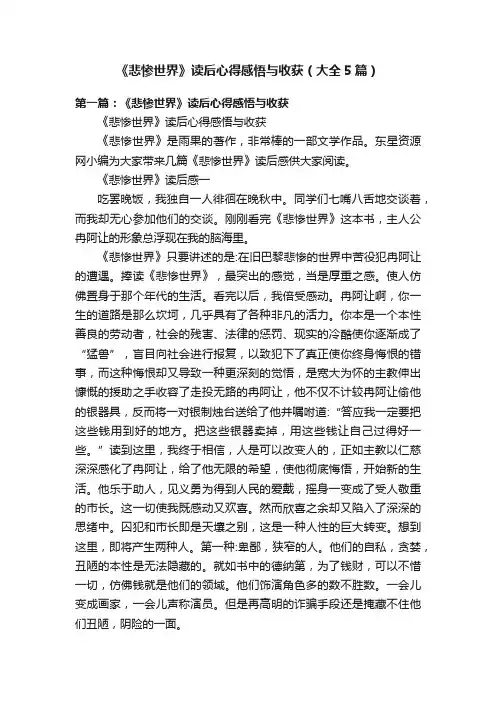 《悲惨世界》读后心得感悟与收获（大全5篇）

第一篇：《悲惨世界》读后心得感悟与收获

《悲惨世界》读后心得感悟与收获

《悲惨世界》是雨果的著作，非常棒的一部文学作品。东星资源网小编为大家带来几篇《悲惨世界》读后感供大家阅读。

《悲惨世界》读后感一

吃罢晚饭，我独自一人徘徊在晚秋中。同学们七嘴八舌地交谈着，而我却无心参加他们的交谈。刚刚看完《悲惨世界》这本书，主人公冉阿让的形象总浮现在我的脑海里。

《悲惨世界》只要讲述的是:在旧巴黎悲惨的世界中苦役犯冉阿让的遭遇。捧读《悲惨世界》，最突出的感觉，当是厚重之感。使人仿佛置身于那个年代的生活。看完以后，我倍受感动。冉阿让啊，你一生的道路是那么坎坷，几乎具有了各种非凡的活力。你本是一个本性善良的劳动者，社会的残害、法律的惩罚、现实的冷酷使你逐渐成了“猛兽”，盲目向社会进行报复，以致犯下了真正使你终身悔恨的错事，而这种悔恨却又导致一种更深刻的觉悟，是宽大为怀的主教伸出慷慨的援助之手收容了走投无路的冉阿让，他不仅不计较冉阿让偷他的银器具，反而将一对银制烛台送给了他并嘱咐道:“答应我一定要把这些钱用到好的地方。把这些银器卖掉，用这些钱让自己过得好一些。”读到这里，我终于相信，人是可以改变人的，正如主教以仁慈深深感化了冉阿让，给了他无限的希望，使他彻底悔悟，开始新的生活。他乐于助人，见义勇为得到人民的爱戴，摇身一变成了受人敬重的市长。这一切使我既感动又欢喜。然而欣喜之余却又陷入了深深的思绪中。囚犯和市长即是天壤之别，这是一种人性的巨大转变。想到这里，即将产生两种人。第一种:卑鄙，狭窄的人。他们的自私，贪婪，丑陋的本性是无法隐藏的。就如书中的德纳第，为了钱财，可以不惜一切，仿佛钱就是他们的领域。他们饰演角色多的数不胜数。一会儿变成画家，一会儿声称演员。但是再高明的诈骗手段还是掩藏不住他们丑陋，阴险的一面。